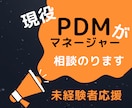 現役

PDMが

マネージャー

相談のります

未経験者応援